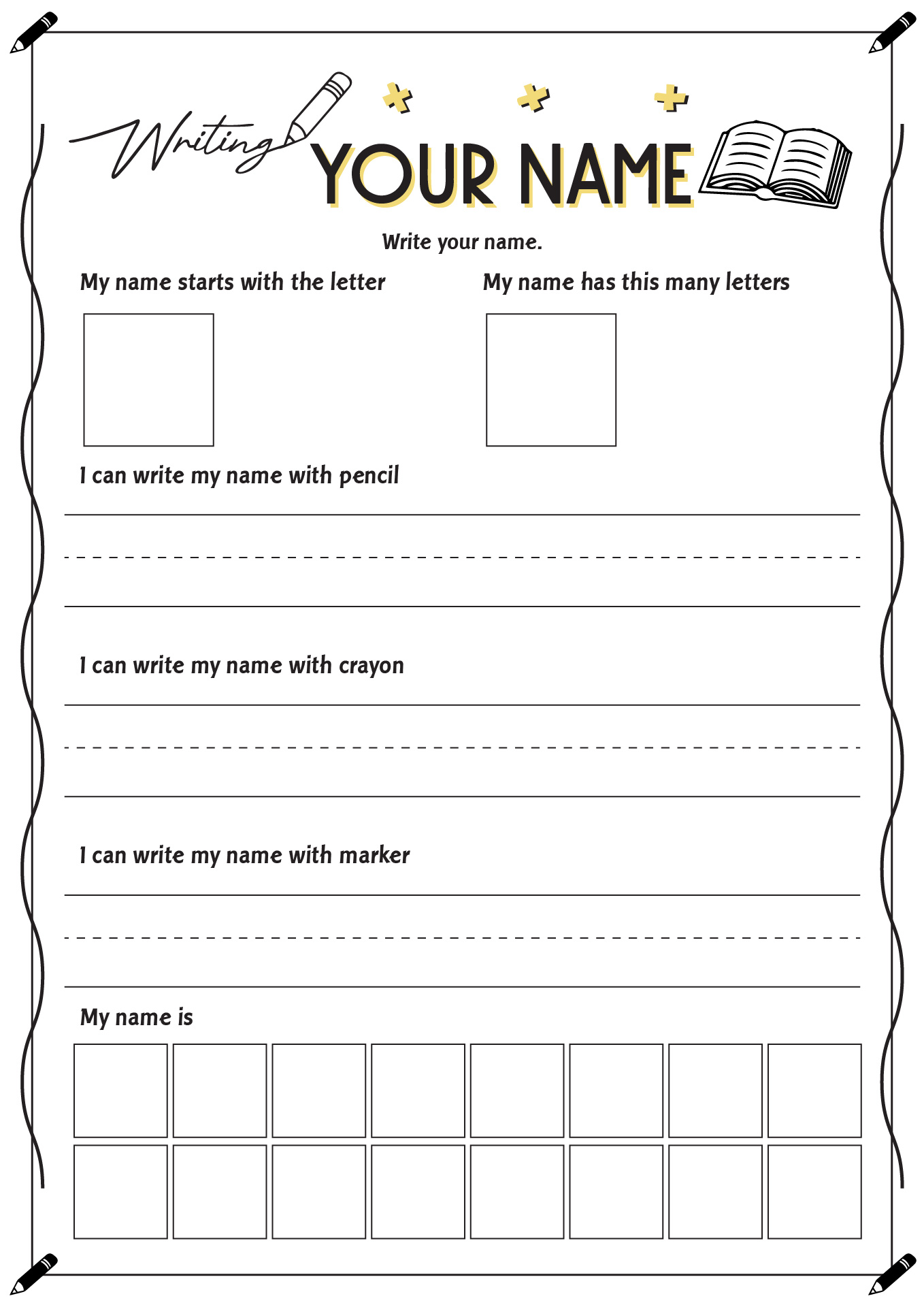 Writing YOUR NAME

Write your name.

My name starts with the letter

My name has this many letters

I can write my name with pencil

I can write my name with crayon

I can write my name with marker

My name is